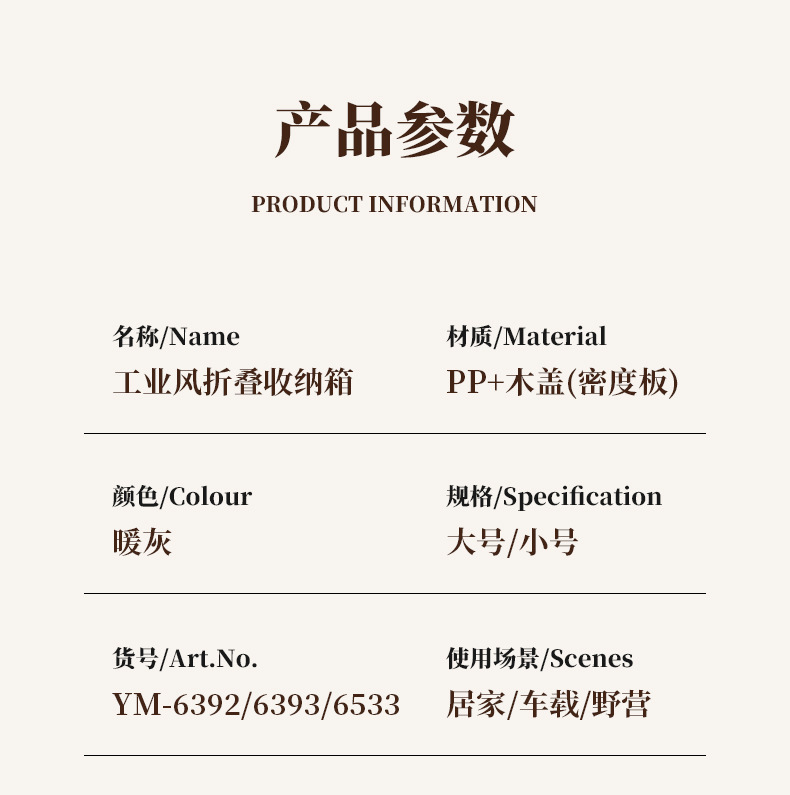 产品参数

PRODUCT INFORMATION

名称/Name
工业风折叠收纳箱

材质/Material
PP+木盖(密度板)

颜色/Colour
暖灰

规格/Specification
大号/小号

货号/Art.No.
YM-6392/6393/6533

使用场景/Scenes
居家/车载/野营